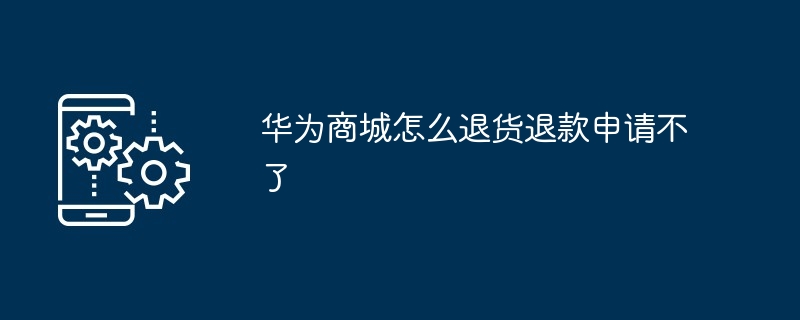 华为商城怎么退货退款申请不了